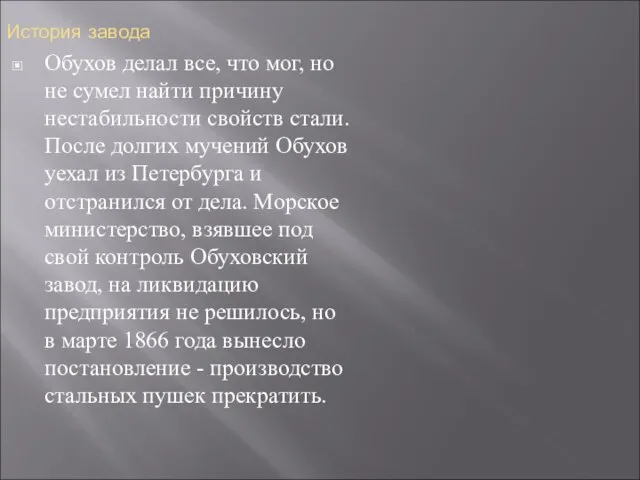 История завода

Обухов делал все, что мог, но не сумел найти причину нестабильности свойств стали. После долгих мучений Обухов уехал из Петербурга и отстранился от дела. Морское министерство, взявшее под свой контроль Обуховский завод, на ликвидацию предприятия не решилось, но в марте 1866 года вынесло постановление - производство стальных пушек прекратить.